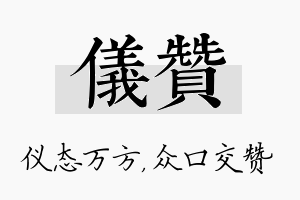 儀贊

仪态万方，众口交赞